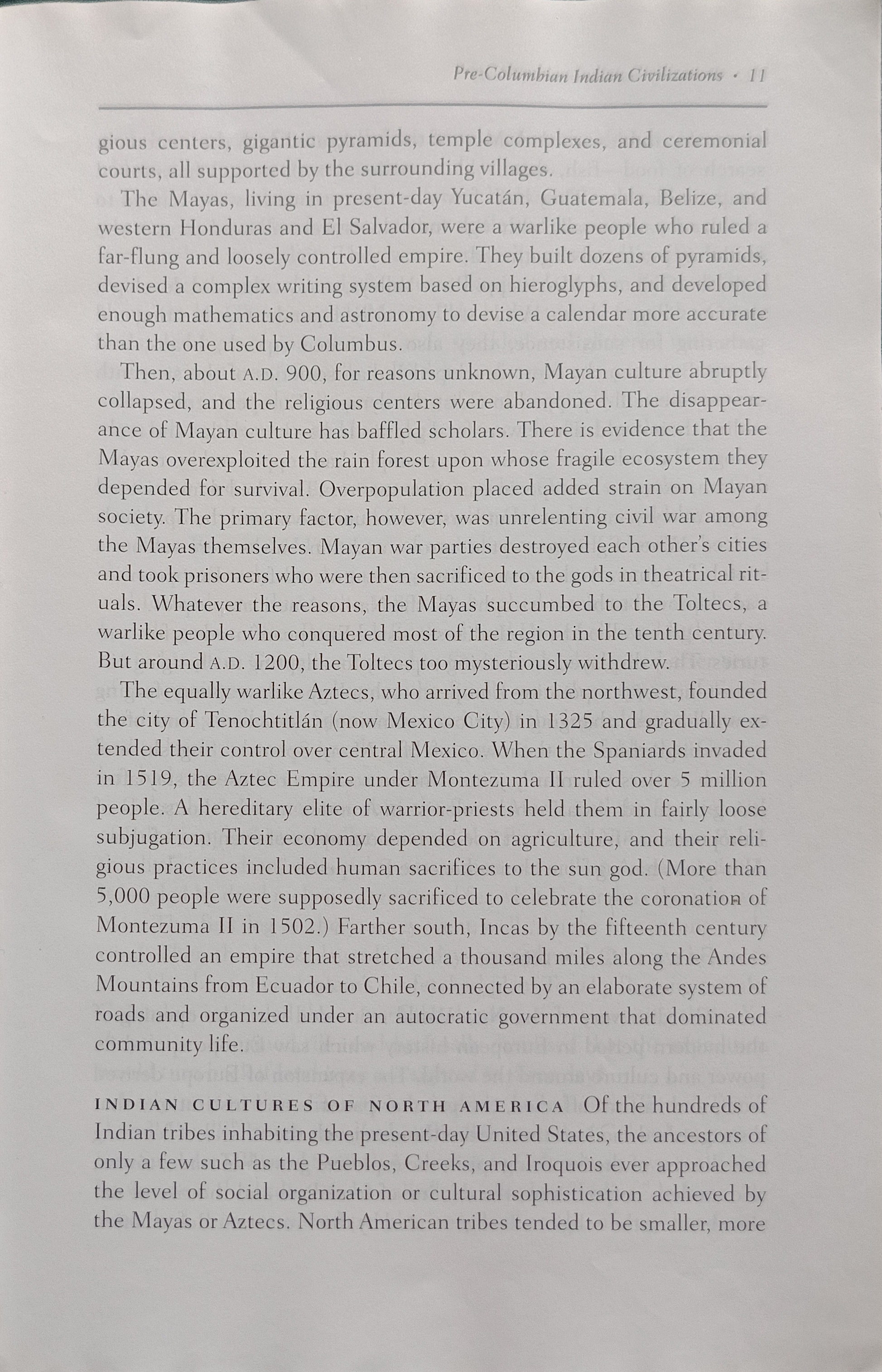 Pre-Columbian Indian Civilizations · 11

gious centers, gigantic pyramids, temple complexes, and ceremonial courts, all supported by the surrounding villages.

The Mayas, living in present-day Yucatán, Guatemala, Belize, and western Honduras and El Salvador, were a warlike people who ruled a far-flung and loosely controlled empire. They built dozens of pyramids, devised a complex writing system based on hieroglyphs, and developed enough mathematics and astronomy to devise a calendar more accurate than the one used by Columbus.

Then, about A.D. 900, for reasons unknown, Mayan culture abruptly collapsed, and the religious centers were abandoned. The disappearance of Mayan culture has baffled scholars. There is evidence that the Mayas overexploited the rain forest upon whose fragile ecosystem they depended for survival. Overpopulation placed added strain on Mayan society. The primary factor, however, was unrelenting civil war among the Mayas themselves. Mayan war parties destroyed each other's cities and took prisoners who were then sacrificed to the gods in theatrical rituals. Whatever the reasons, the Mayas succumbed to the Toltecs, a warlike people who conquered most of the region in the tenth century. But around A.D. 1200, the Toltecs too mysteriously withdrew.

The equally warlike Aztecs, who arrived from the northwest, founded the city of Tenochtitlán (now Mexico City) in 1325 and gradually extended their control over central Mexico. When the Spaniards invaded in 1519, the Aztec Empire under Montezuma II ruled over 5 million people. A hereditary elite of warrior-priests held them in fairly loose subjugation. Their economy depended on agriculture, and their religious practices included human sacrifices to the sun god. (More than 5,000 people were supposedly sacrificed to celebrate the coronation of Montezuma II in 1502.) Farther south, Incas by the fifteenth century controlled an empire that stretched a thousand miles along the Andes Mountains from Ecuador to Chile, connected by an elaborate system of roads and organized under an autocratic government that dominated community life.

INDIAN CULTURES OF NORTH AMERICA Of the hundreds of Indian tribes inhabiting the present-day United States, the ancestors of only a few such as the Pueblos, Creeks, and Iroquois ever approached the level of social organization or cultural sophistication achieved by the Mayas or Aztecs. North American tribes tended to be smaller, more